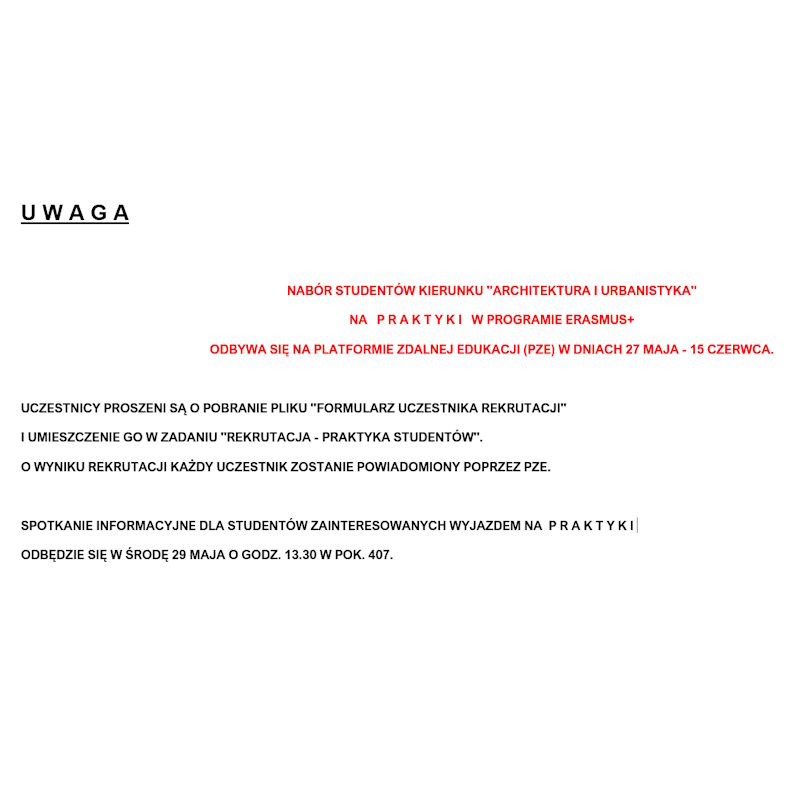 U W A G A

NABÓR STUDENTÓW KIERUNKU "ARCHITEKTURA I URBANISTYKA"

NA P R A K T Y K I W PROGRAMIE ERASMUS+

ODBYWA SIĘ NA PLATFORMIE ZDALNEJ EDUKACJI (PZE) W DNIACH 27 MAJA - 15 CZERWCA.

UCZESTNICY PROSZENI SĄ O POBRANIE PLIKU "FORMULARZ UCZESTNIKA REKRUTACJI"

I UMIESZCZENIE GO W ZADANIU "REKRUTACJA - PRAKTYKA STUDENTÓW".

O WYNIKU REKRUTACJI KAŻDY UCZESTNIK ZOSTANIE POWIADOMIONY POPRZEZ PZE.

SPOTKANIE INFORMACYJNE DLA STUDENTÓW ZAINTERESOWANYCH WYJAZDEM NA P R A K T Y K I

ODBĘDZIE SIĘ W ŚRODĘ 29 MAJA O GODZ. 13.30 W POK. 407.